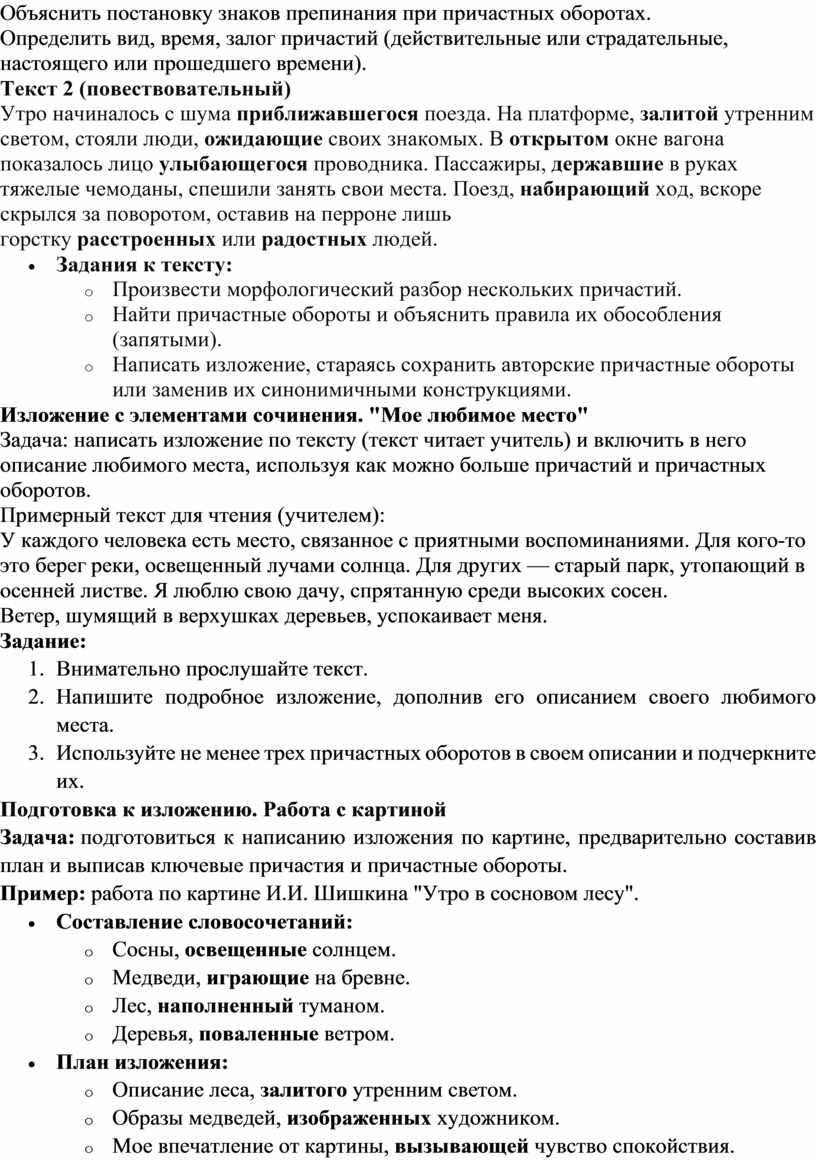 Объяснить постановку знаков препинания при причастных оборотах. Определить вид, время, залог причастий (действительные или страдательные, настоящего или прошедшего времени).
Текст 2 (повествовательный)
Утро начиналось с шума приближавшегося поезда. На платформе, залитой утренним светом, стояли люди, ожидающие своих знакомых. В открытом окне вагона показалось лицо улыбающегося проводника. Пассажиры, державшие в руках тяжелые чемоданы, спешили занять свои места. Поезд, набирающий ход, вскоре скрылся за поворотом, оставив на перроне лишь горстку расстроенных или радостных людей.
• Задания к тексту:
o Произвести морфологический разбор нескольких причастий.
o Найти причастные обороты и объяснить правила их обособления (запятыми).
o Написать изложение, стараясь сохранить авторские причастные обороты или заменив их синонимичными конструкциями.
Изложение с элементами сочинения. "Мое любимое место"
Задача: написать изложение по тексту (текст читает учитель) и включить в него описание любимого места, используя как можно больше причастий и причастных оборотов.
Примерный текст для чтения (учителем):
У каждого человека есть место, связанное с приятными воспоминаниями. Для кого-то это берег реки, освещенный лучами солнца. Для других — старый парк, утопающий в осенней листве. Я люблю свою дачу, спрятанную среди высоких сосен.
Ветер, шумящий в верхушках деревьев, успокаивает меня.
Задание:
1. Внимательно прослушайте текст.
2. Напишите подробное изложение, дополнив его описанием своего любимого места.
3. Используйте не менее трех причастных оборотов в своем описании и подчеркните их.
Подготовка к изложению. Работа с картиной
Задача: подготовиться к написанию изложения по картине, предварительно составив план и выписав ключевые причастия и причастные обороты.
Пример: работа по картине И.И. Шишкина "Утро в сосновом лесу".
• Составление словосочетаний:
o Сосны, освещенные солнцем.
o Медведи, играющие на бревне.
o Лес, наполненный туманом.
o Деревья, поваленные ветром.
• План изложения:
o Описание леса, залитого утренним светом.
o Образы медведей, изображенных художником.
o Мое впечатление от картины, вызывающей чувство спокойствия.